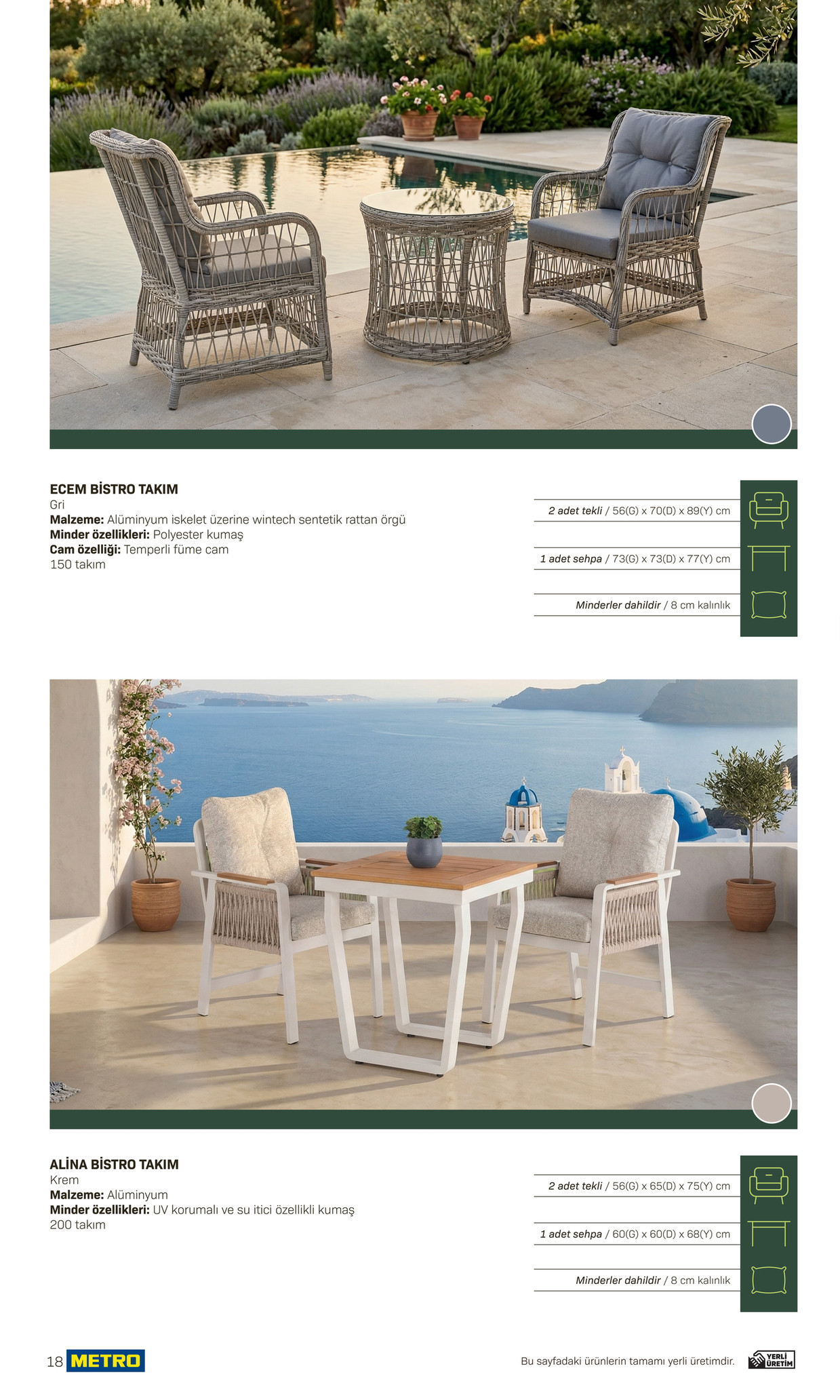 ECEM BİSTRO TAKIM
Gri
Malzeme: Alüminyum iskelet üzerine wintech sentetik rattan örgü
Minder özellikleri: Polyester kumaş
Cam özelliği: Temperli füme cam
150 takım

2 adet tekli / 56(G) x 70(D) x 89(Y) cm

1 adet sehpa / 73(G) x 73(D) x 77(Y) cm

Minderler dahildir / 8 cm kalınlık

ALİNA BİSTRO TAKIM
Krem
Malzeme: Alüminyum
Minder özellikleri: UV korumalı ve su itici özellikli kumaş
200 takım

2 adet tekli / 56(G) x 65(D) x 75(Y) cm

1 adet sehpa / 60(G) x 60(D) x 68(Y) cm

Minderler dahildir / 8 cm kalınlık

18 METRO

Bu sayfadaki ürünlerin tamamı yerli üretimdir.

YERLİ ÜRETİM